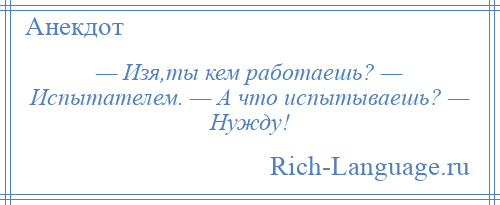 Анекдот

— Изя,ты кем работаешь? — Испытателем. — А что испытываешь? — Нужду!

Rich-Language.ru